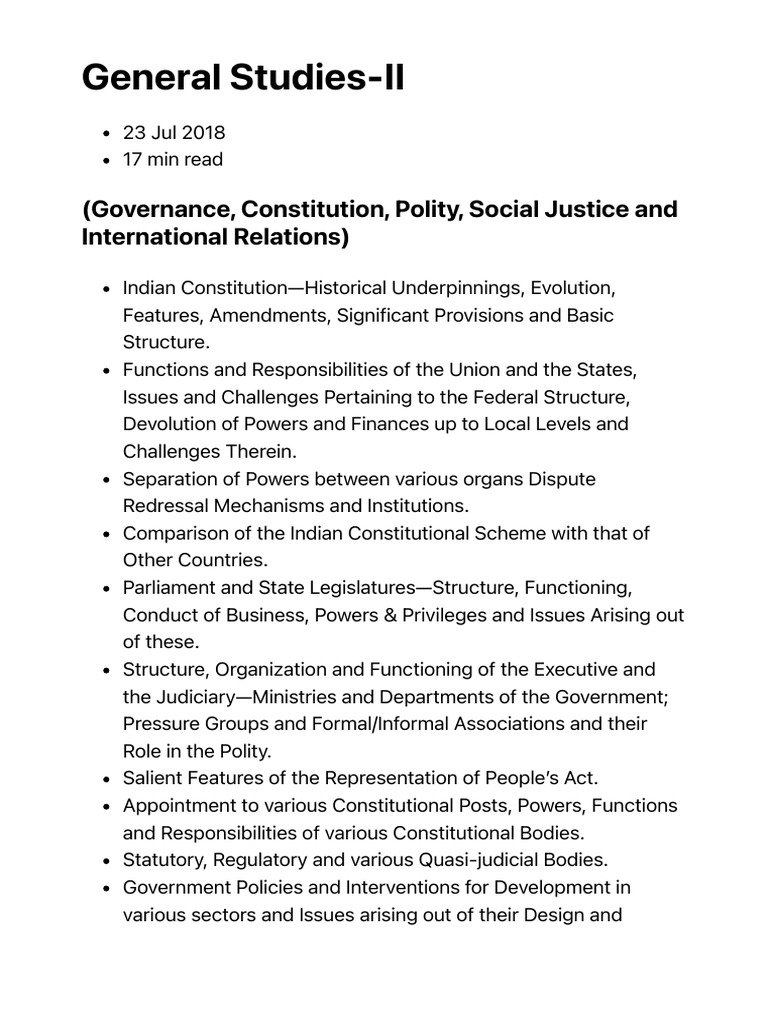 General Studies-II

- 23 Jul 2018
- 17 min read

(Governance, Constitution, Polity, Social Justice and International Relations)

- Indian Constitution—Historical Underpinnings, Evolution, Features, Amendments, Significant Provisions and Basic Structure.
- Functions and Responsibilities of the Union and the States, Issues and Challenges Pertaining to the Federal Structure, Devolution of Powers and Finances up to Local Levels and Challenges Therein.
- Separation of Powers between various organs Dispute Redressal Mechanisms and Institutions.
- Comparison of the Indian Constitutional Scheme with that of Other Countries.
- Parliament and State Legislatures—Structure, Functioning, Conduct of Business, Powers & Privileges and Issues Arising out of these.
- Structure, Organization and Functioning of the Executive and the Judiciary—Ministries and Departments of the Government; Pressure Groups and Formal/Informal Associations and their Role in the Polity.
- Salient Features of the Representation of People's Act.
- Appointment to various Constitutional Posts, Powers, Functions and Responsibilities of various Constitutional Bodies.
- Statutory, Regulatory and various Quasi-judicial Bodies.
- Government Policies and Interventions for Development in various sectors and Issues arising out of their Design and